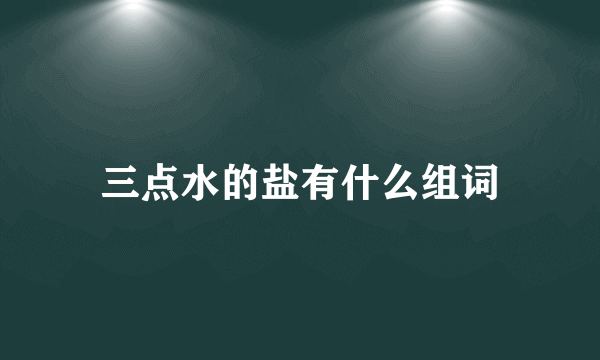 三点水的盐有什么组词